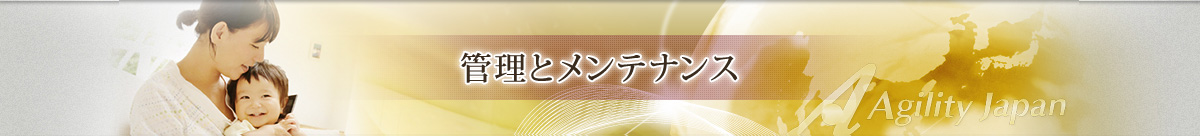 管理とメンテナンス

Agility Japan